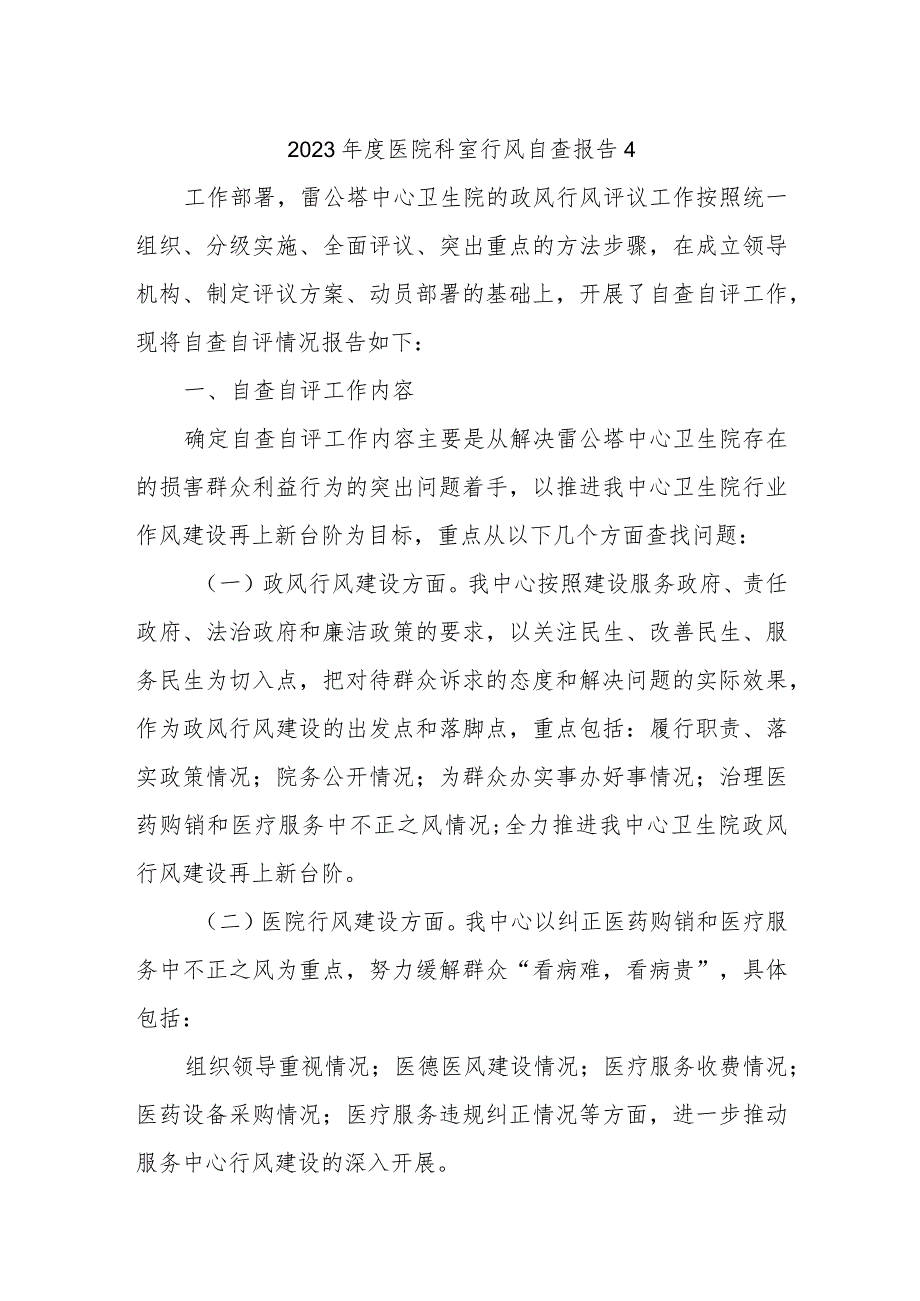 2023年度医院科室行风自查报告4

工作部署，雷公塔中心卫生院的政风行风评议工作按照统一组织、分级实施、全面评议、突出重点的方法步骤，在成立领导机构、制定评议方案、动员部署的基础上，开展了自查自评工作，现将自查自评情况报告如下：

一、自查自评工作内容

确定自查自评工作内容主要是从解决雷公塔中心卫生院存在的损害群众利益行为的突出问题着手，以推进我中心卫生院行业作风建设再上新台阶为目标，重点从以下几个方面查找问题：

（一）政风行风建设方面。我中心按照建设服务政府、责任政府、法治政府和廉洁政策的要求，以关注民生、改善民生、服务民生为切入点，把对待群众诉求的态度和解决问题的实际效果，作为政风行风建设的出发点和落脚点，重点包括：履行职责、落实政策情况；院务公开情况；为群众办实事办好事情况；治理医药购销和医疗服务中不正之风情况;全力推进我中心卫生院政风行风建设再上新台阶。

（二）医院行风建设方面。我中心以纠正医药购销和医疗服务中不正之风为重点，努力缓解群众“看病难，看病贵”，具体包括：

组织领导重视情况；医德医风建设情况；医疗服务收费情况；医药设备采购情况；医疗服务违规纠正情况等方面，进一步推动服务中心行风建设的深入开展。